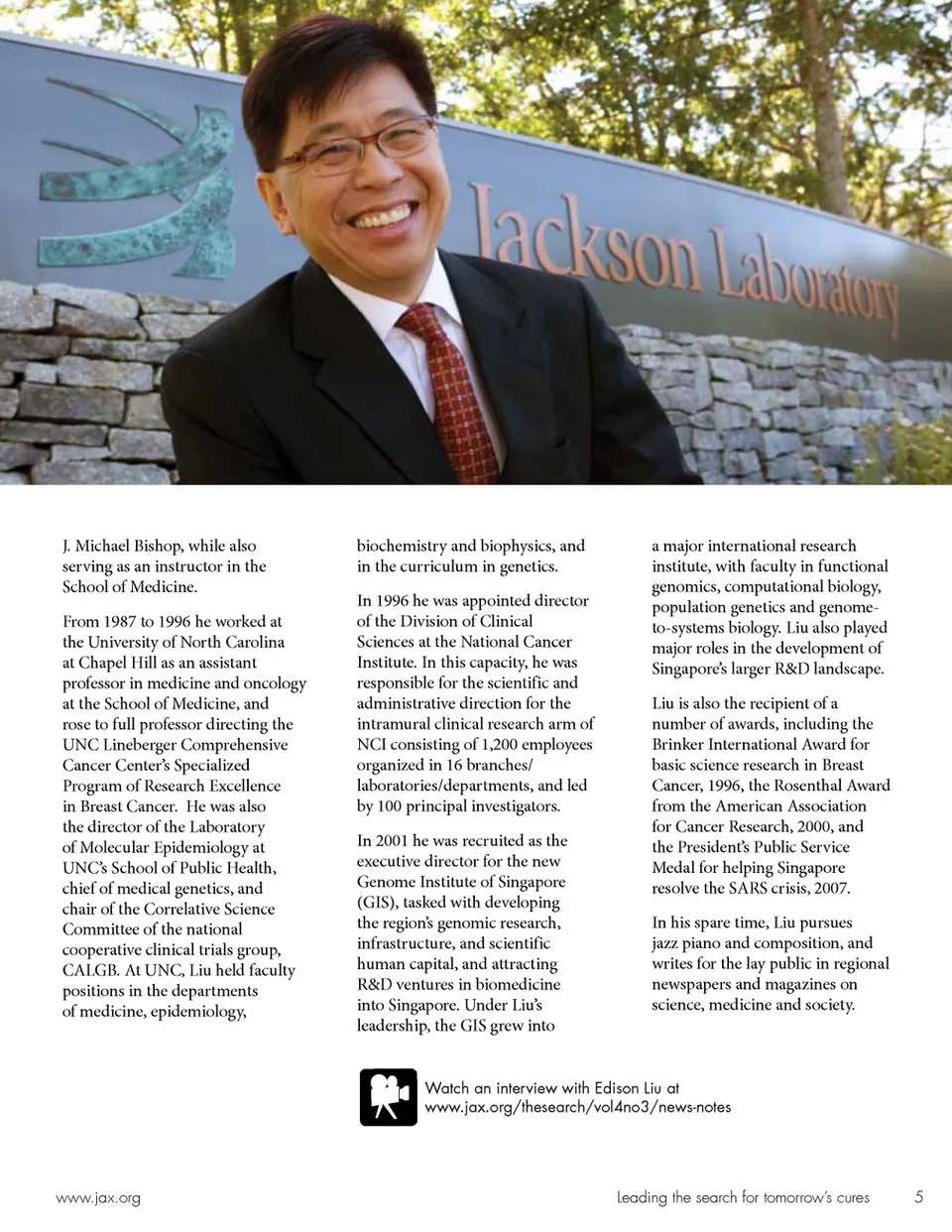 Jackson Laboratory

J. Michael Bishop, while also serving as an instructor in the School of Medicine.

From 1987 to 1996 he worked at the University of North Carolina at Chapel Hill as an assistant professor in medicine and oncology at the School of Medicine, and rose to full professor directing the UNC Lineberger Comprehensive Cancer Center's Specialized Program of Research Excellence in Breast Cancer. He was also the director of the Laboratory of Molecular Epidemiology at UNC's School of Public Health, chief of medical genetics, and chair of the Correlative Science Committee of the national cooperative clinical trials group, CALGB. At UNC, Liu held faculty positions in the departments of medicine, epidemiology, biochemistry and biophysics, and in the curriculum in genetics.

In 1996 he was appointed director of the Division of Clinical Sciences at the National Cancer Institute. In this capacity, he was responsible for the scientific and administrative direction for the intramural clinical research arm of NCI consisting of 1,200 employees organized in 16 branches/laboratories/departments, and led by 100 principal investigators.

In 2001 he was recruited as the executive director for the new Genome Institute of Singapore (GIS), tasked with developing the region's genomic research, infrastructure, and scientific human capital, and attracting R&D ventures in biomedicine into Singapore. Under Liu's leadership, the GIS grew into a major international research institute, with faculty in functional genomics, computational biology, population genetics and genome-to-systems biology. Liu also played major roles in the development of Singapore's larger R&D landscape.

Liu is also the recipient of a number of awards, including the Brinker International Award for basic science research in Breast Cancer, 1996, the Rosenthal Award from the American Association for Cancer Research, 2000, and the President's Public Service Medal for helping Singapore resolve the SARS crisis, 2007.

In his spare time, Liu pursues jazz piano and composition, and writes for the lay public in regional newspapers and magazines on science, medicine and society.

Watch an interview with Edison Liu at www.jax.org/thesearch/vol4no3/news-notes

www.jax.org

Leading the search for tomorrow's cures 5